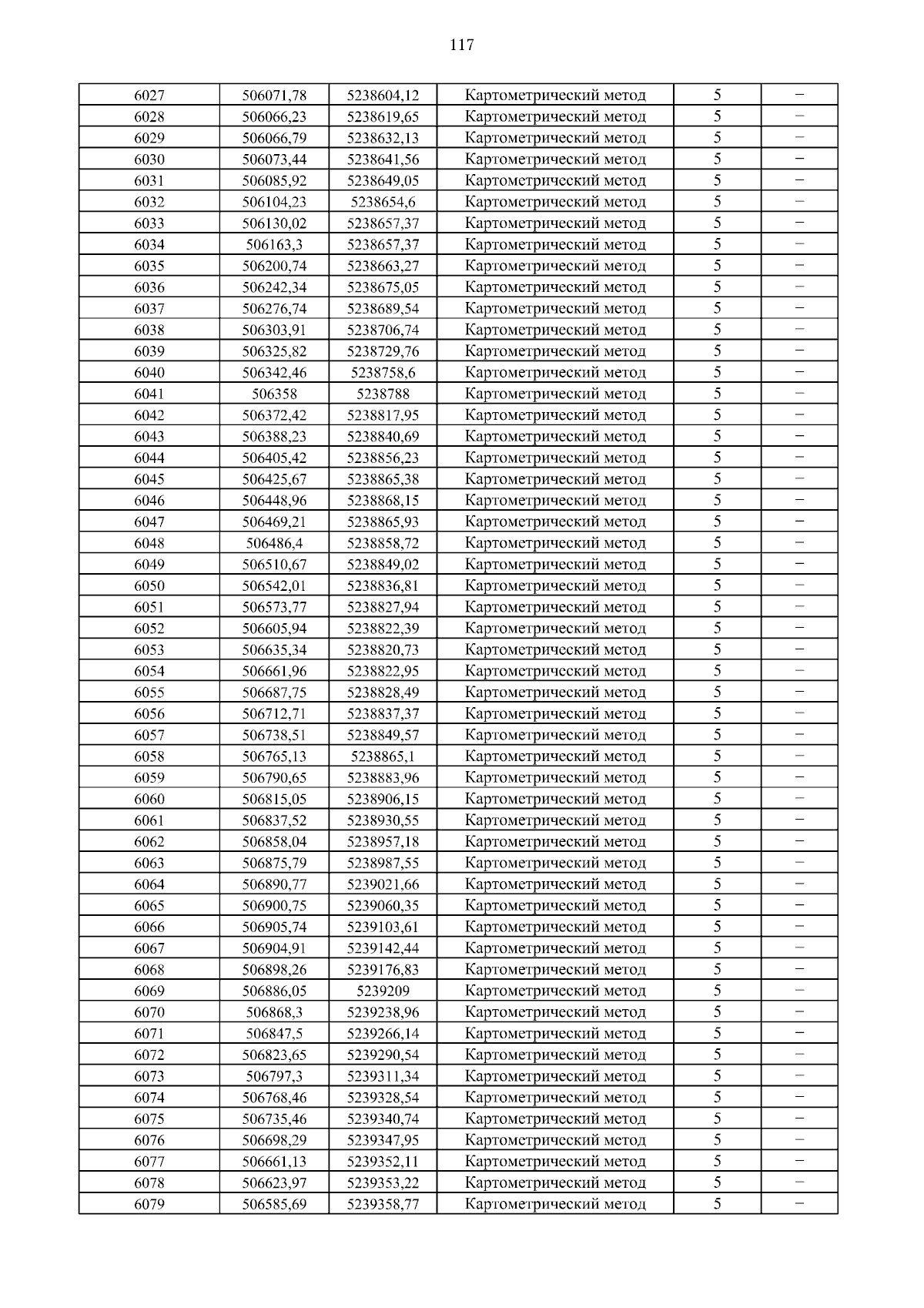 117

| 6027 | 506071,78 | 5238604,12 | Картометрический метод | 5 | – |
|---|---|---|---|---|---|
| 6028 | 506066,23 | 5238619,65 | Картометрический метод | 5 | – |
| 6029 | 506066,79 | 5238632,13 | Картометрический метод | 5 | – |
| 6030 | 506073,44 | 5238641,56 | Картометрический метод | 5 | – |
| 6031 | 506085,92 | 5238649,05 | Картометрический метод | 5 | – |
| 6032 | 506104,23 | 5238654,6 | Картометрический метод | 5 | – |
| 6033 | 506130,02 | 5238657,37 | Картометрический метод | 5 | – |
| 6034 | 506163,3 | 5238657,37 | Картометрический метод | 5 | – |
| 6035 | 506200,74 | 5238663,27 | Картометрический метод | 5 | – |
| 6036 | 506242,34 | 5238675,05 | Картометрический метод | 5 | – |
| 6037 | 506276,74 | 5238689,54 | Картометрический метод | 5 | – |
| 6038 | 506303,91 | 5238706,74 | Картометрический метод | 5 | – |
| 6039 | 506325,82 | 5238729,76 | Картометрический метод | 5 | – |
| 6040 | 506342,46 | 5238758,6 | Картометрический метод | 5 | – |
| 6041 | 506358 | 5238788 | Картометрический метод | 5 | – |
| 6042 | 506372,42 | 5238817,95 | Картометрический метод | 5 | – |
| 6043 | 506388,23 | 5238840,69 | Картометрический метод | 5 | – |
| 6044 | 506405,42 | 5238856,23 | Картометрический метод | 5 | – |
| 6045 | 506425,67 | 5238865,38 | Картометрический метод | 5 | – |
| 6046 | 506448,96 | 5238868,15 | Картометрический метод | 5 | – |
| 6047 | 506469,21 | 5238865,93 | Картометрический метод | 5 | – |
| 6048 | 506486,4 | 5238858,72 | Картометрический метод | 5 | – |
| 6049 | 506510,67 | 5238849,02 | Картометрический метод | 5 | – |
| 6050 | 506542,01 | 5238836,81 | Картометрический метод | 5 | – |
| 6051 | 506573,77 | 5238827,94 | Картометрический метод | 5 | – |
| 6052 | 506605,94 | 5238822,39 | Картометрический метод | 5 | – |
| 6053 | 506635,34 | 5238820,73 | Картометрический метод | 5 | – |
| 6054 | 506661,96 | 5238822,95 | Картометрический метод | 5 | – |
| 6055 | 506687,75 | 5238828,49 | Картометрический метод | 5 | – |
| 6056 | 506712,71 | 5238837,37 | Картометрический метод | 5 | – |
| 6057 | 506738,51 | 5238849,57 | Картометрический метод | 5 | – |
| 6058 | 506765,13 | 5238865,1 | Картометрический метод | 5 | – |
| 6059 | 506790,65 | 5238883,96 | Картометрический метод | 5 | – |
| 6060 | 506815,05 | 5238906,15 | Картометрический метод | 5 | – |
| 6061 | 506837,52 | 5238930,55 | Картометрический метод | 5 | – |
| 6062 | 506858,04 | 5238957,18 | Картометрический метод | 5 | – |
| 6063 | 506875,79 | 5238987,55 | Картометрический метод | 5 | – |
| 6064 | 506890,77 | 5239021,66 | Картометрический метод | 5 | – |
| 6065 | 506900,75 | 5239060,35 | Картометрический метод | 5 | – |
| 6066 | 506905,74 | 5239103,61 | Картометрический метод | 5 | – |
| 6067 | 506904,91 | 5239142,44 | Картометрический метод | 5 | – |
| 6068 | 506898,26 | 5239176,83 | Картометрический метод | 5 | – |
| 6069 | 506886,05 | 5239209 | Картометрический метод | 5 | – |
| 6070 | 506868,3 | 5239238,96 | Картометрический метод | 5 | – |
| 6071 | 506847,5 | 5239266,14 | Картометрический метод | 5 | – |
| 6072 | 506823,65 | 5239290,54 | Картометрический метод | 5 | – |
| 6073 | 506797,3 | 5239311,34 | Картометрический метод | 5 | – |
| 6074 | 506768,46 | 5239328,54 | Картометрический метод | 5 | – |
| 6075 | 506735,46 | 5239340,74 | Картометрический метод | 5 | – |
| 6076 | 506698,29 | 5239347,95 | Картометрический метод | 5 | – |
| 6077 | 506661,13 | 5239352,11 | Картометрический метод | 5 | – |
| 6078 | 506623,97 | 5239353,22 | Картометрический метод | 5 | – |
| 6079 | 506585,69 | 5239358,77 | Картометрический метод | 5 | – |